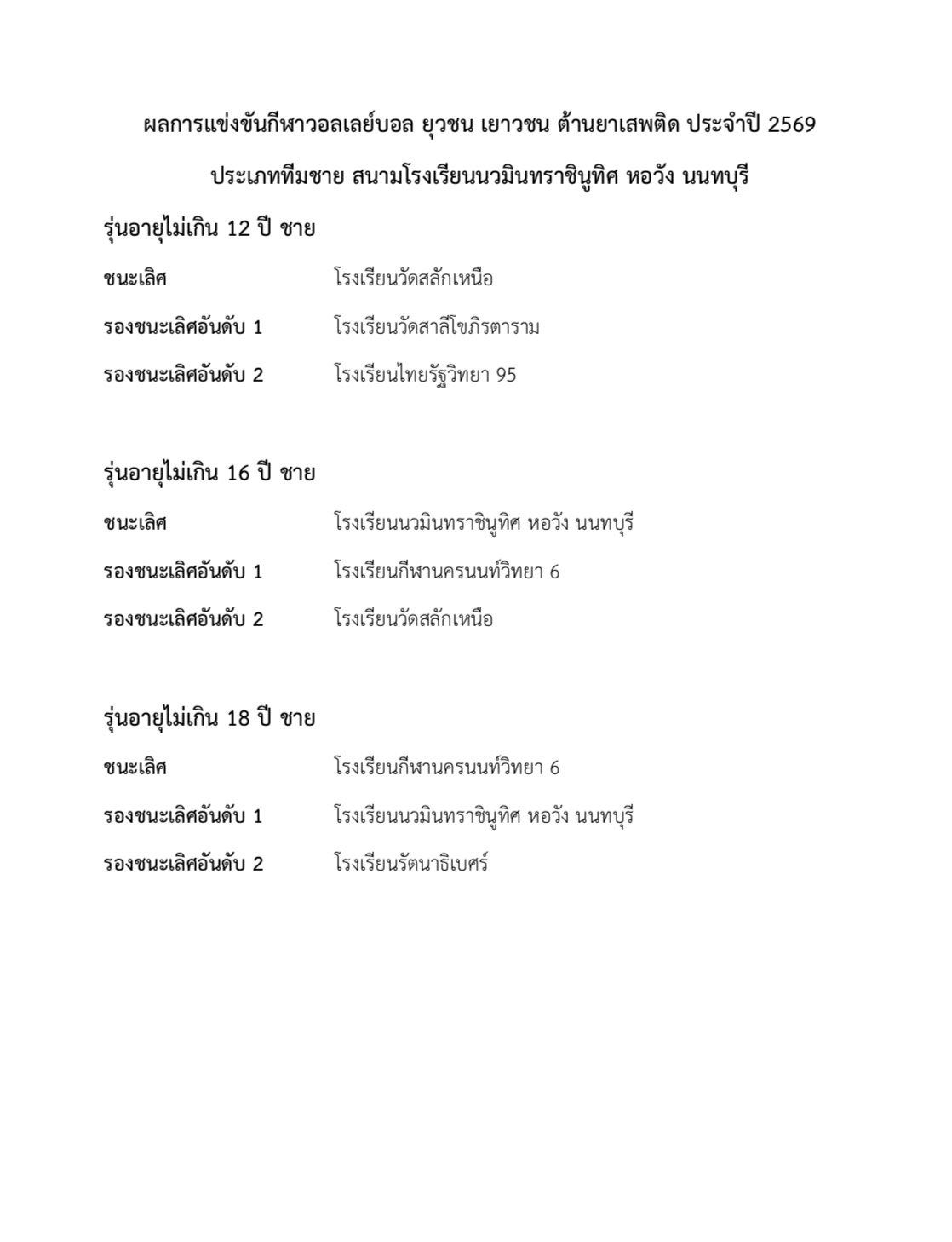 ผลการแข่งขันกีฬาวอลเลย์บอล ยุวชน เยาวชน ต้านยาเสพติด ประจำปี 2569

ประเภททีมชาย สนามโรงเรียนนวมินทราชินูทิศ หอวัง นนทบุรี

รุ่นอายุไม่เกิน 12 ปี ชาย

ชนะเลิศ โรงเรียนวัดสลักเหนือ

รองชนะเลิศอันดับ 1 โรงเรียนวัดสาลีโขภิรตาราม

รองชนะเลิศอันดับ 2 โรงเรียนไทยรัฐวิทยา 95

รุ่นอายุไม่เกิน 16 ปี ชาย

ชนะเลิศ โรงเรียนนวมินทราชินูทิศ หอวัง นนทบุรี

รองชนะเลิศอันดับ 1 โรงเรียนกีฬานครนนท์วิทยา 6

รองชนะเลิศอันดับ 2 โรงเรียนวัดสลักเหนือ

รุ่นอายุไม่เกิน 18 ปี ชาย

ชนะเลิศ โรงเรียนกีฬานครนนท์วิทยา 6

รองชนะเลิศอันดับ 1 โรงเรียนนวมินทราชินูทิศ หอวัง นนทบุรี

รองชนะเลิศอันดับ 2 โรงเรียนรัตนาธิเบศร์